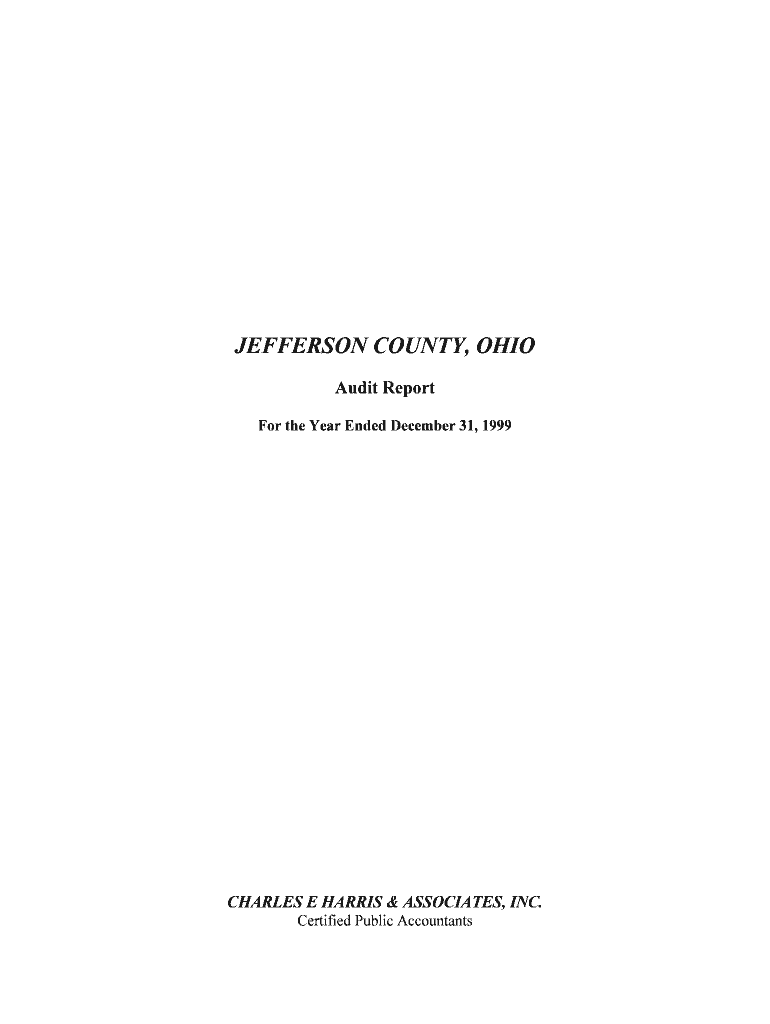 JEFFERSON COUNTY, OHIO

Audit Report

For the Year Ended December 31, 1999

CHARLES E HARRIS & ASSOCIATES, INC.
Certified Public Accountants